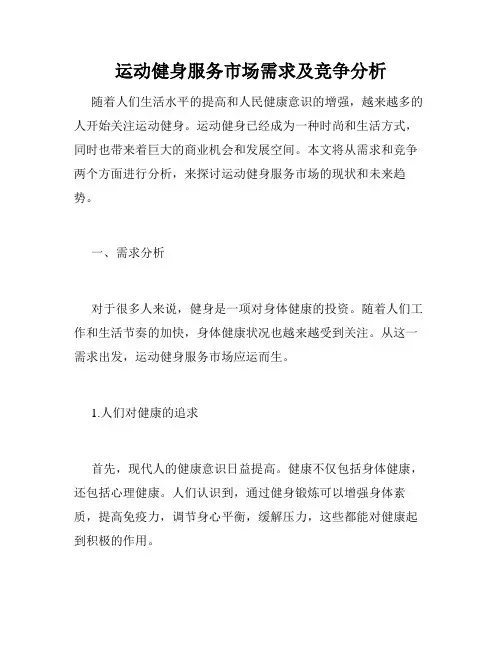 运动健身服务市场需求及竞争分析

随着人们生活水平的提高和人民健康意识的增强，越来越多的人开始关注运动健身。运动健身已经成为一种时尚和生活方式，同时也带来着巨大的商业机会和发展空间。本文将从需求和竞争两个方面进行分析，来探讨运动健身服务市场的现状和未来趋势。

一、需求分析

对于很多人来说，健身是一项对身体健康的投资。随着人们工作和生活节奏的加快，身体健康状况也越来越受到关注。从这一需求出发，运动健身服务市场应运而生。

1.人们对健康的追求

首先，现代人的健康意识日益提高。健康不仅包括身体健康，还包括心理健康。人们认识到，通过健身锻炼可以增强身体素质，提高免疫力，调节身心平衡，缓解压力，这些都能对健康起到积极的作用。